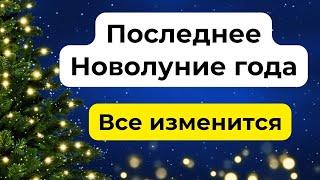 Последнее
Новолуние года

Все изменится